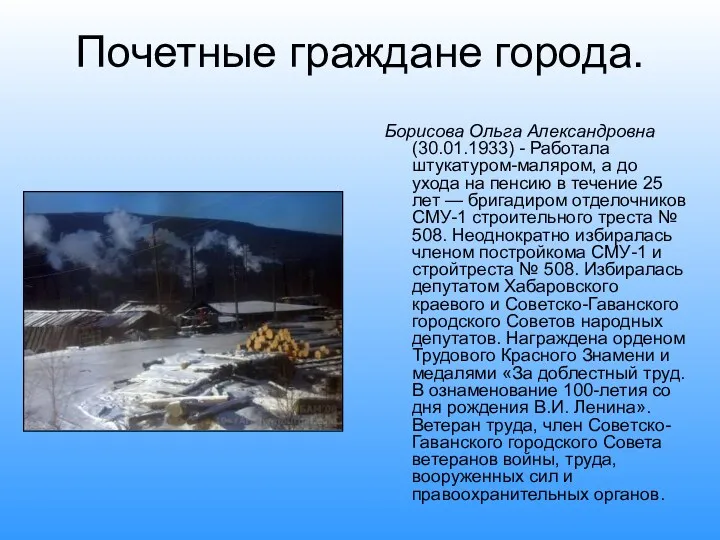 Почетные граждане города.

Борисова Ольга Александровна (30.01.1933) - Работала штукатуром-маляром, а до ухода на пенсию в течение 25 лет — бригадиром отделочников СМУ-1 строительного треста № 508. Неоднократно избиралась членом постройкома СМУ-1 и стройтреста № 508. Избиралась депутатом Хабаровского краевого и Советско-Гаванского городского Советов народных депутатов. Награждена орденом Трудового Красного Знамени и медалями «За доблестный труд. В ознаменование 100-летия со дня рождения В.И. Ленина». Ветеран труда, член Советско-Гаванского городского Совета ветеранов войны, труда, вооруженных сил и правоохранительных органов.